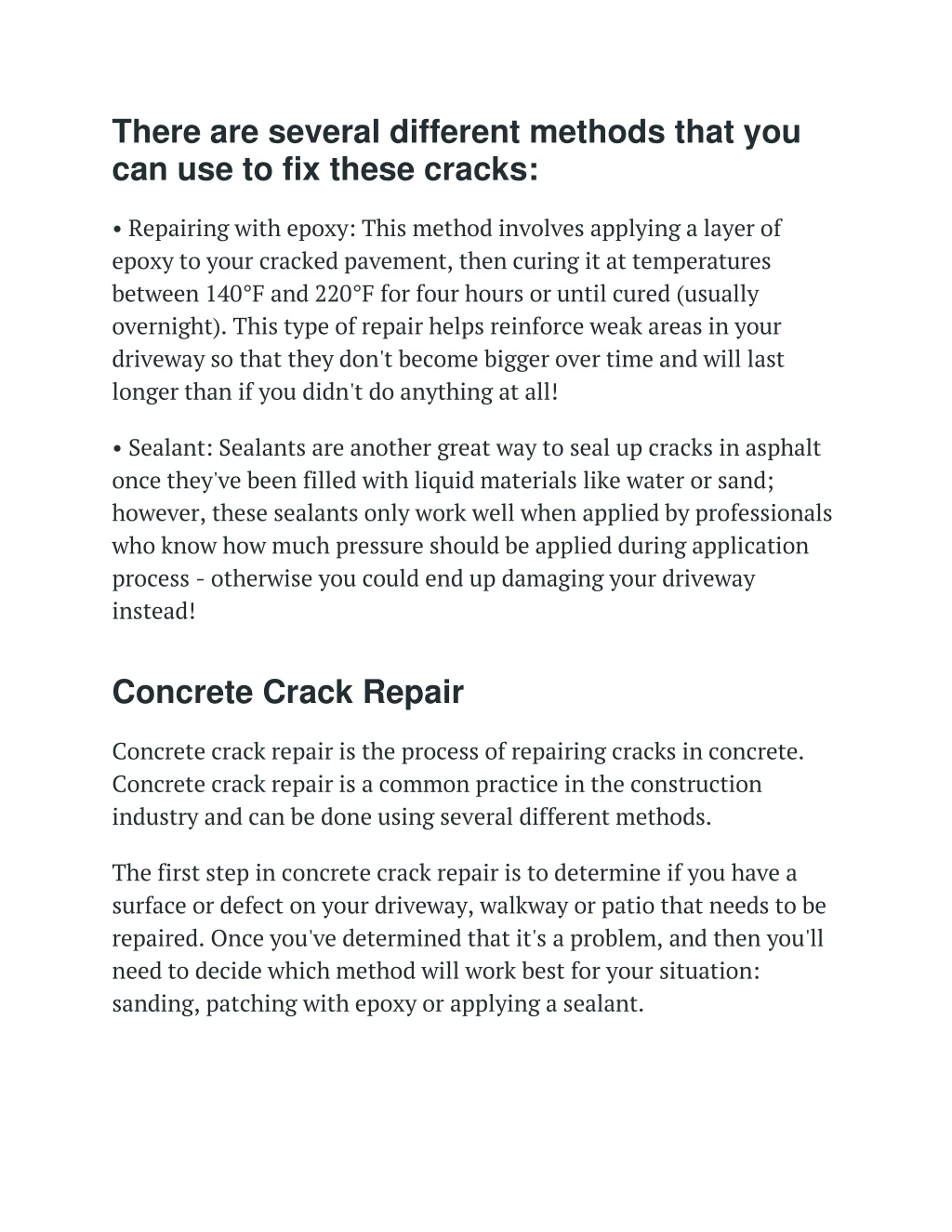 There are several different methods that you can use to fix these cracks:

• Repairing with epoxy: This method involves applying a layer of epoxy to your cracked pavement, then curing it at temperatures between 140°F and 220°F for four hours or until cured (usually overnight). This type of repair helps reinforce weak areas in your driveway so that they don't become bigger over time and will last longer than if you didn't do anything at all!

• Sealant: Sealants are another great way to seal up cracks in asphalt once they've been filled with liquid materials like water or sand; however, these sealants only work well when applied by professionals who know how much pressure should be applied during application process - otherwise you could end up damaging your driveway instead!

Concrete Crack Repair

Concrete crack repair is the process of repairing cracks in concrete. Concrete crack repair is a common practice in the construction industry and can be done using several different methods.

The first step in concrete crack repair is to determine if you have a surface or defect on your driveway, walkway or patio that needs to be repaired. Once you've determined that it's a problem, and then you'll need to decide which method will work best for your situation: sanding, patching with epoxy or applying a sealant.